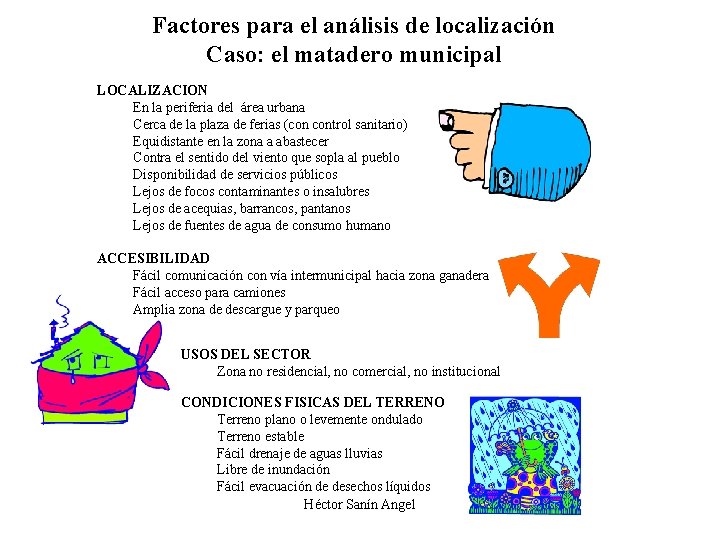 Factores para el análisis de localización
Caso: el matadero municipal

LOCALIZACION
En la periferia del área urbana
Cerca de la plaza de ferias (con control sanitario)
Equidistante en la zona a abastecer
Contra el sentido del viento que sopla al pueblo
Disponibilidad de servicios públicos
Lejos de focos contaminantes o insalubres
Lejos de acequias, barrancos, pantanos
Lejos de fuentes de agua de consumo humano

ACCESIBILIDAD
Fácil comunicación con vía intermunicipal hacia zona ganadera
Fácil acceso para camiones
Amplia zona de descargue y parqueo

USOS DEL SECTOR
Zona no residencial, no comercial, no institucional

CONDICIONES FISICAS DEL TERRENO
Terreno plano o levemente ondulado
Terreno estable
Fácil drenaje de aguas lluvias
Libre de inundación
Fácil evacuación de desechos líquidos

Héctor Sanín Angel